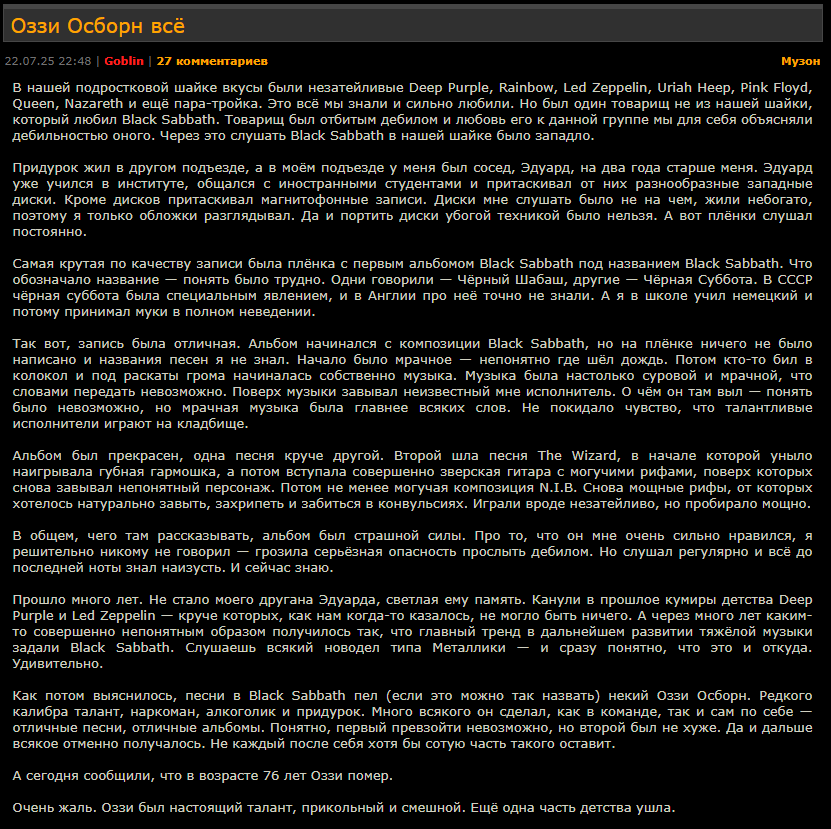 Оззи Осборн всё

22.07.25 22:48 | Goblin | 27 комментариев

Музон

В нашей подростковой шайке вкусы были незатейливые Deep Purple, Rainbow, Led Zeppelin, Uriah Heep, Pink Floyd, Queen, Nazareth и ещё пара-тройка. Это всё мы знали и сильно любили. Но был один товарищ не из нашей шайки, который любил Black Sabbath. Товарищ был отбитым дебилом и любовь его к данной группе мы для себя объясняли дебильностью оного. Через это слушать Black Sabbath в нашей шайке было западло.

Придурок жил в другом подъезде, а в моём подъезде у меня был сосед, Эдуард, на два года старше меня. Эдуард уже учился в институте, общался с иностранными студентами и притаскивал от них разнообразные западные диски. Кроме дисков притаскивал магнитофонные записи. Диски мне слушать было не на чем, жили небогато, поэтому я только обложки разглядывал. Да и портить диски убогой техникой было нельзя. А вот плёнки слушал постоянно.

Самая крутая по качеству записи была плёнка с первым альбомом Black Sabbath под названием Black Sabbath. Что обозначало название — понять было трудно. Одни говорили — Чёрный Шабаш, другие — Чёрная Суббота. В СССР чёрная суббота была специальным явлением, и в Англии про неё точно не знали. А я в школе учил немецкий и потому принимал муки в полном неведении.

Так вот, запись была отличная. Альбом начинался с композиции Black Sabbath, но на плёнке ничего не было написано и названия песен я не знал. Начало было мрачное — непонятно где шёл дождь. Потом кто-то бил в колокол и под раскаты грома начиналась собственно музыка. Музыка была настолько суровой и мрачной, что словами передать невозможно. Поверх музыки завывал неизвестный мне исполнитель. О чём он там выл — понять было невозможно, но мрачная музыка была главнее всяких слов. Не покидало чувство, что талантливые исполнители играют на кладбище.

Альбом был прекрасен, одна песня круче другой. Второй шла песня The Wizard, в начале которой уныло наигрывала губная гармошка, а потом вступала совершенно зверская гитара с могучими рифами, поверх которых снова завывал непонятный персонаж. Потом не менее могучая композиция N.I.B. Снова мощные рифы, от которых хотелось натурально завыть, захрипеть и забиться в конвульсиях. Играли вроде незатейливо, но пробирало мощно.

В общем, чего там рассказывать, альбом был страшной силы. Про то, что он мне очень сильно нравился, я решительно никому не говорил — грозила серьёзная опасность прослыть дебилом. Но слушал регулярно и всё до последней ноты знал наизусть. И сейчас знаю.

Прошло много лет. Не стало моего другана Эдуарда, светлая ему память. Канули в прошлое кумиры детства Deep Purple и Led Zeppelin — круче которых, как нам когда-то казалось, не могло быть ничего. А через много лет каким-то совершенно непонятным образом получилось так, что главный тренд в дальнейшем развитии тяжёлой музыки задали Black Sabbath. Слушаешь всякий новодел типа Металлики — и сразу понятно, что это и откуда. Удивительно.

Как потом выяснилось, песни в Black Sabbath пел (если это можно так назвать) некий Оззи Осборн. Редкого калибра талант, наркоман, алкоголик и придурок. Много всякого он сделал, как в команде, так и сам по себе — отличные песни, отличные альбомы. Понятно, первый превзойти невозможно, но второй был не хуже. Да и дальше всякое отменно получалось. Не каждый после себя хотя бы сотую часть такого оставит.

А сегодня сообщили, что в возрасте 76 лет Оззи помер.

Очень жаль. Оззи был настоящий талант, прикольный и смешной. Ещё одна часть детства ушла.